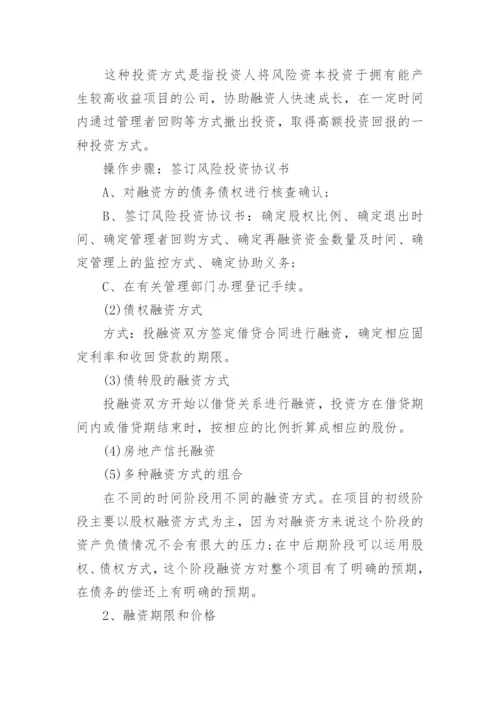 这种投资方式是指投资人将风险资本投资于拥有能产生较高收益项目的公司，协助融资人快速成长，在一定时间内通过管理者回购等方式撤出投资，取得高额投资回报的一种投资方式。

操作步骤：签订风险投资协议书

A、对融资方的债务债权进行核查确认；

B、签订风险投资协议书：确定股权比例、确定退出时间、确定管理者回购方式、确定再融资资金数量及时间、确定管理上的监控方式、确定协助义务；

C、在有关管理部门办理登记手续。

(2)债权融资方式

方式：投融资双方签定借贷合同进行融资，确定相应固定利率和收回贷款的期限。

(3)债转股的融资方式

投融资双方开始以借贷关系进行融资，投资方在借贷期间内或借贷期结束时，按相应的比例折算成相应的股份。

(4)房地产信托融资

(5)多种融资方式的组合

在不同的时间阶段用不同的融资方式。在项目的初级阶段主要以股权融资方式为主，因为对融资方来说这个阶段的资产负债情况不会有很大的压力;在中后期阶段可以运用股权、债权方式，这个阶段融资方对整个项目有了明确的预期，在债务的偿还上有明确的预期。

2、融资期限和价格